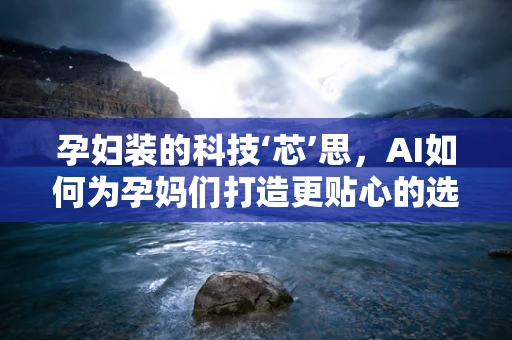 孕妇装的科技‘芯’思，AI如何为孕妈们打造更贴心的选